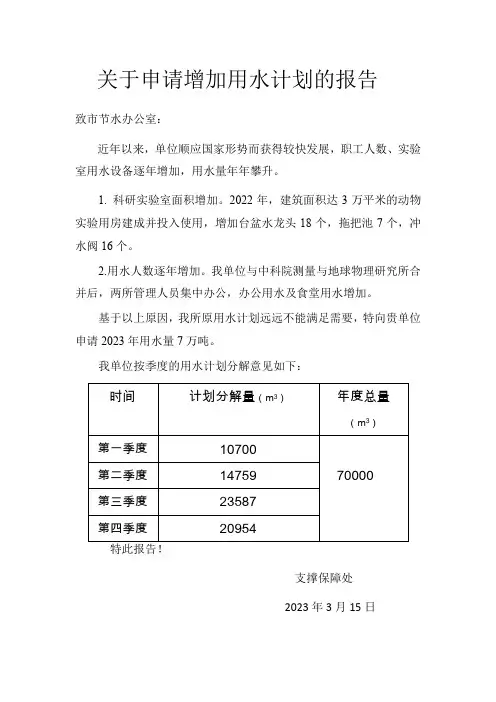 关于申请增加用水计划的报告

致市节水办公室：

近年以来，单位顺应国家形势而获得较快发展，职工人数、实验室用水设备逐年增加，用水量年年攀升。

1. 科研实验室面积增加。2022 年，建筑面积达 3 万平米的动物实验用房建成并投入使用，增加台盆水龙头 18 个，拖把池 7 个，冲水阀 16 个。

2.用水人数逐年增加。我单位与中科院测量与地球物理研究所合并后，两所管理人员集中办公，办公用水及食堂用水增加。

基于以上原因，我所原用水计划远远不能满足需要，特向贵单位申请 2023 年用水量 7 万吨。

我单位按季度的用水计划分解意见如下：

| 时间 | 计划分解量（$m^3$） | 年度总量（$m^3$） |
|---|---|---|
| 第一季度 | 10700 | 70000 |
| 第二季度 | 14759 | |
| 第三季度 | 23587 | |
| 第四季度 | 20954 | |

特此报告！

支撑保障处

2023 年 3 月 15 日